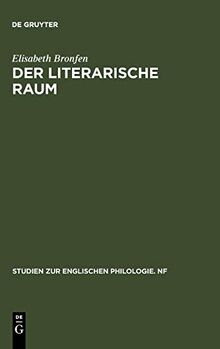 DE GRUYTER

Elisabeth Bronfen
DER LITERARISCHE RAUM

STUDIEN ZUR ENGLISCHEN PHILOLOGIE. NF

DE
G